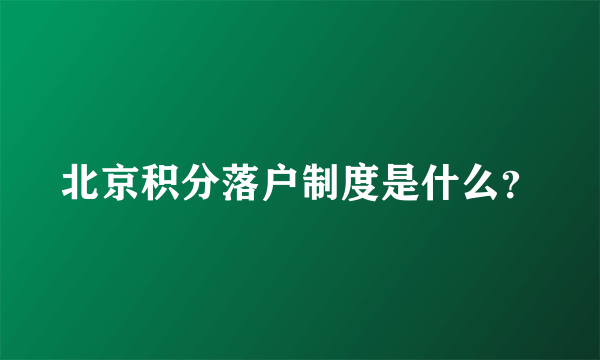 北京积分落户制度是什么?